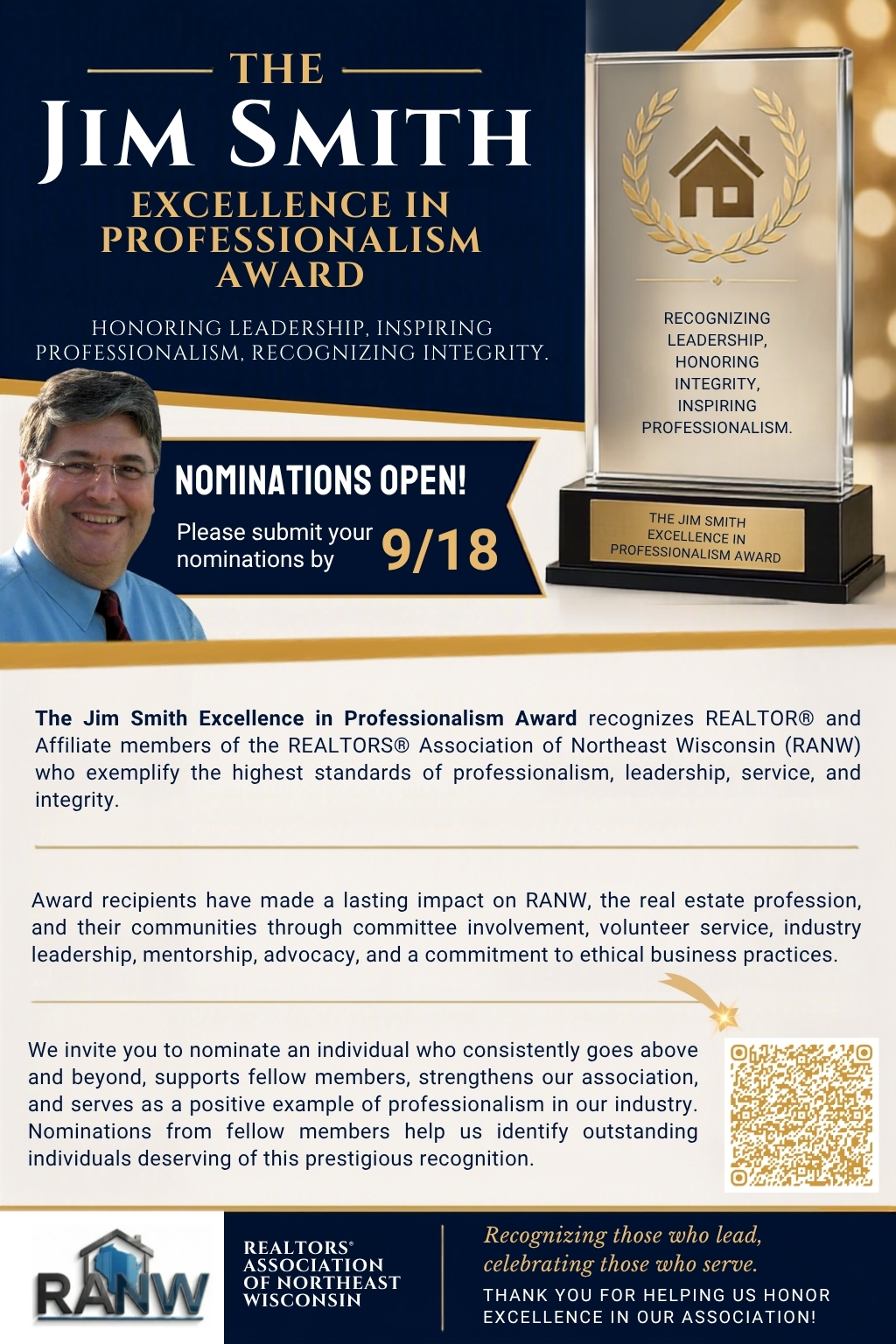 THE
JIM SMITH
EXCELLENCE IN PROFESSIONALISM AWARD

HONORING LEADERSHIP, INSPIRING PROFESSIONALISM, RECOGNIZING INTEGRITY.

RECOGNIZING LEADERSHIP, HONORING INTEGRITY, INSPIRING PROFESSIONALISM.

THE JIM SMITH EXCELLENCE IN PROFESSIONALISM AWARD

NOMINATIONS OPEN!

Please submit your nominations by 9/18

The Jim Smith Excellence in Professionalism Award recognizes REALTOR® and Affiliate members of the REALTORS® Association of Northeast Wisconsin (RANW) who exemplify the highest standards of professionalism, leadership, service, and integrity.

Award recipients have made a lasting impact on RANW, the real estate profession, and their communities through committee involvement, volunteer service, industry leadership, mentorship, advocacy, and a commitment to ethical business practices.

We invite you to nominate an individual who consistently goes above and beyond, supports fellow members, strengthens our association, and serves as a positive example of professionalism in our industry. Nominations from fellow members help us identify outstanding individuals deserving of this prestigious recognition.

RANW

REALTORS® ASSOCIATION OF NORTHEAST WISCONSIN

Recognizing those who lead, celebrating those who serve.

THANK YOU FOR HELPING US HONOR EXCELLENCE IN OUR ASSOCIATION!